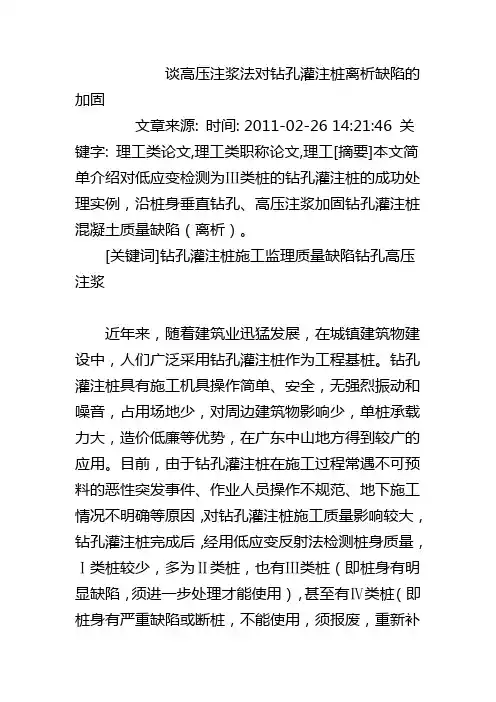 谈高压注浆法对钻孔灌注桩离析缺陷的加固

文章来源: 时间: 2011-02-26 14:21:46 关键字: 理工类论文,理工类职称论文,理工[摘要]本文简单介绍对低应变检测为Ⅲ类桩的钻孔灌注桩的成功处理实例，沿桩身垂直钻孔、高压注浆加固钻孔灌注桩混凝土质量缺陷（离析）。

[关键词]钻孔灌注桩施工监理质量缺陷钻孔高压注浆

近年来，随着建筑业迅猛发展，在城镇建筑物建设中，人们广泛采用钻孔灌注桩作为工程基桩。钻孔灌注桩具有施工机具操作简单、安全，无强烈振动和噪音，占用场地少，对周边建筑物影响少，单桩承载力大，造价低廉等优势，在广东中山地方得到较广的应用。目前，由于钻孔灌注桩在施工过程常遇不可预料的恶性突发事件、作业人员操作不规范、地下施工情况不明确等原因,对钻孔灌注桩施工质量影响较大，钻孔灌注桩完成后,经用低应变反射法检测桩身质量，Ⅰ类桩较少，多为Ⅱ类桩，也有Ⅲ类桩（即桩身有明显缺陷，须进一步处理才能使用），甚至有Ⅳ类桩（即桩身有严重缺陷或断桩，不能使用，须报废，重新补